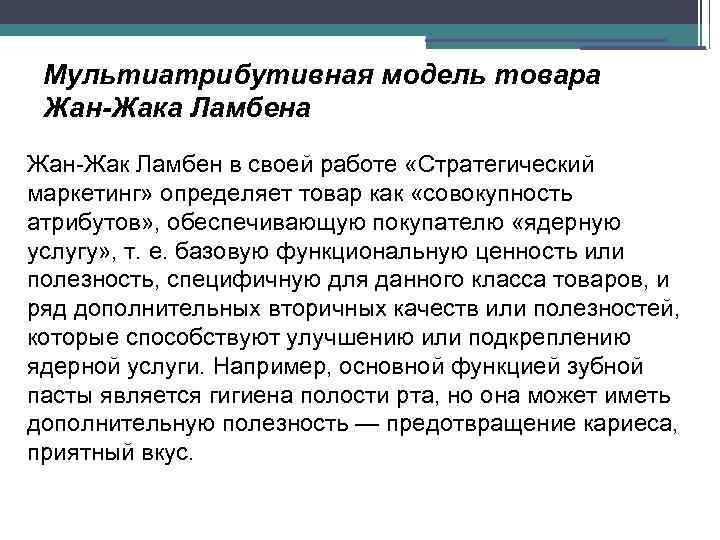 Мультиатрибутивная модель товара Жан-Жака Ламбена

Жан-Жак Ламбен в своей работе «Стратегический маркетинг» определяет товар как «совокупность атрибутов», обеспечивающую покупателю «ядерную услугу», т. е. базовую функциональную ценность или полезность, специфичную для данного класса товаров, и ряд дополнительных вторичных качеств или полезностей, которые способствуют улучшению или подкреплению ядерной услуги. Например, основной функцией зубной пасты является гигиена полости рта, но она может иметь дополнительную полезность — предотвращение кариеса, приятный вкус.